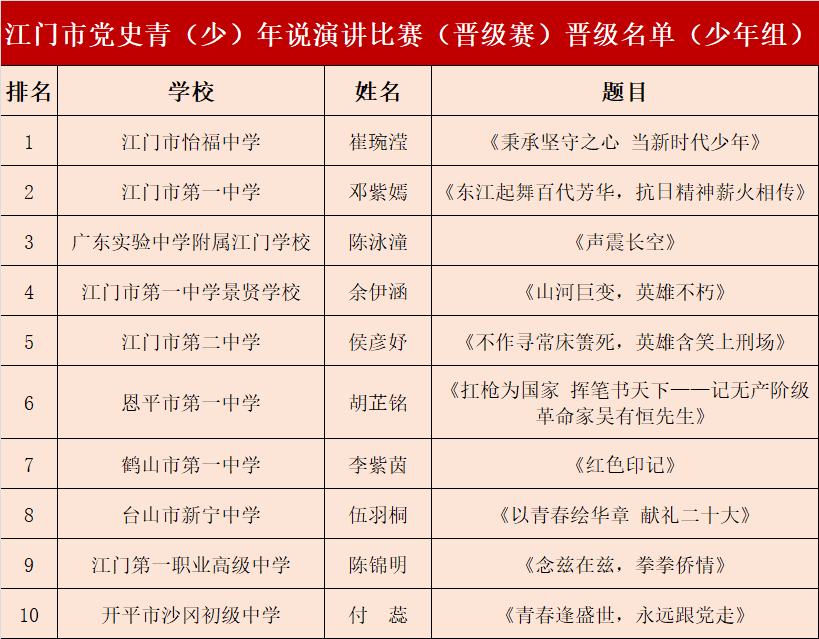 江门市党史青（少）年说演讲比赛（晋级赛）晋级名单（少年组）

| 排名 | 学校 | 姓名 | 题目 |
|---|---|---|---|
| 1 | 江门市怡福中学 | 崔琬滢 | 《秉承坚守之心 当新时代少年》 |
| 2 | 江门市第一中学 | 邓紫嫣 | 《东江起舞百代芳华，抗日精神薪火相传》 |
| 3 | 广东实验中学附属江门学校 | 陈泳潼 | 《声震长空》 |
| 4 | 江门市第一中学景贤学校 | 余伊涵 | 《山河巨变，英雄不朽》 |
| 5 | 江门市第二中学 | 侯彦妤 | 《不作寻常床箦死，英雄含笑上刑场》 |
| 6 | 恩平市第一中学 | 胡芷铭 | 《扛枪为国家 挥笔书天下——记无产阶级革命家吴有恒先生》 |
| 7 | 鹤山市第一中学 | 李紫茵 | 《红色印记》 |
| 8 | 台山市新宁中学 | 伍羽桐 | 《以青春绘华章 献礼二十大》 |
| 9 | 江门第一职业高级中学 | 陈锦明 | 《念兹在兹，拳拳侨情》 |
| 10 | 开平市沙冈初级中学 | 付 蕊 | 《青春逢盛世，永远跟党走》 |